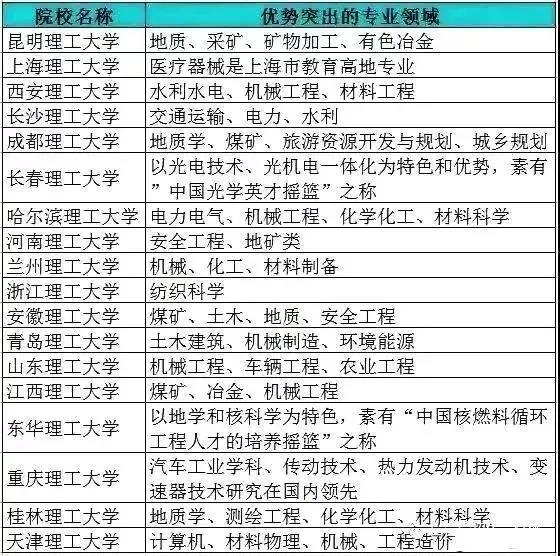 | 院校名称 | 优势突出的专业领域 |
|---|---|
| 昆明理工大学 | 地质、采矿、矿物加工、有色冶金 |
| 上海理工大学 | 医疗器械是上海市教育高地专业 |
| 西安理工大学 | 水利水电、机械工程、材料工程 |
| 长沙理工大学 | 交通运输、电力、水利 |
| 成都理工大学 | 地质学、煤矿、旅游资源开发与规划、城乡规划 |
| 长春理工大学 | 以光电技术、光机电一体化为特色和优势，素有”中国光学英才摇篮”之称 |
| 哈尔滨理工大学 | 电力电气、机械工程、化学化工、材料科学 |
| 河南理工大学 | 安全工程、地矿类 |
| 兰州理工大学 | 机械、化工、材料制备 |
| 浙江理工大学 | 纺织科学 |
| 安徽理工大学 | 煤矿、土木、地质、安全工程 |
| 青岛理工大学 | 土木建筑、机械制造、环境能源 |
| 山东理工大学 | 机械工程、车辆工程、农业工程 |
| 江西理工大学 | 煤矿、冶金、机械工程 |
| 东华理工大学 | 以地学和核科学为特色，素有“中国核燃料循环工程人才的培养摇篮”之称 |
| 重庆理工大学 | 汽车工业学科、传动技术、热力发动机技术、变速器技术研究在国内领先 |
| 桂林理工大学 | 地质学、测绘工程、化学化工、材料科学 |
| 天津理工大学 | 计算机、材料物理、机械、工程造价 |